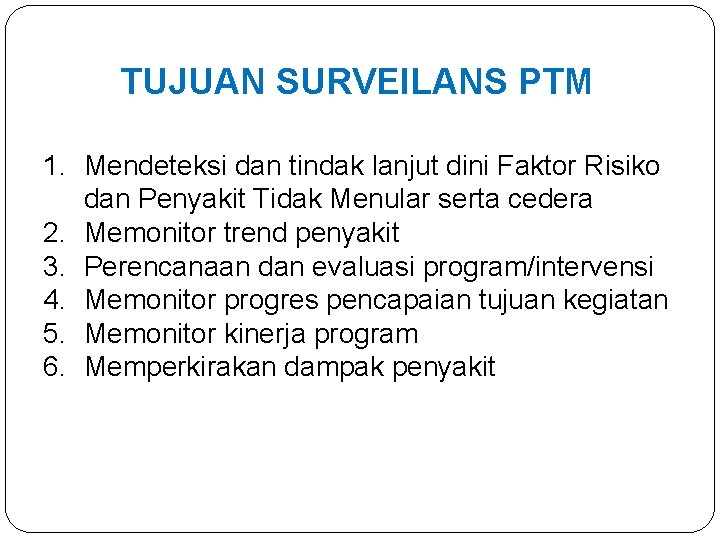 TUJUAN SURVEILANS PTM

1. Mendeteksi dan tindak lanjut dini Faktor Risiko dan Penyakit Tidak Menular serta cedera
2. Memonitor trend penyakit
3. Perencanaan dan evaluasi program/intervensi
4. Memonitor progres pencapaian tujuan kegiatan
5. Memonitor kinerja program
6. Memperkirakan dampak penyakit